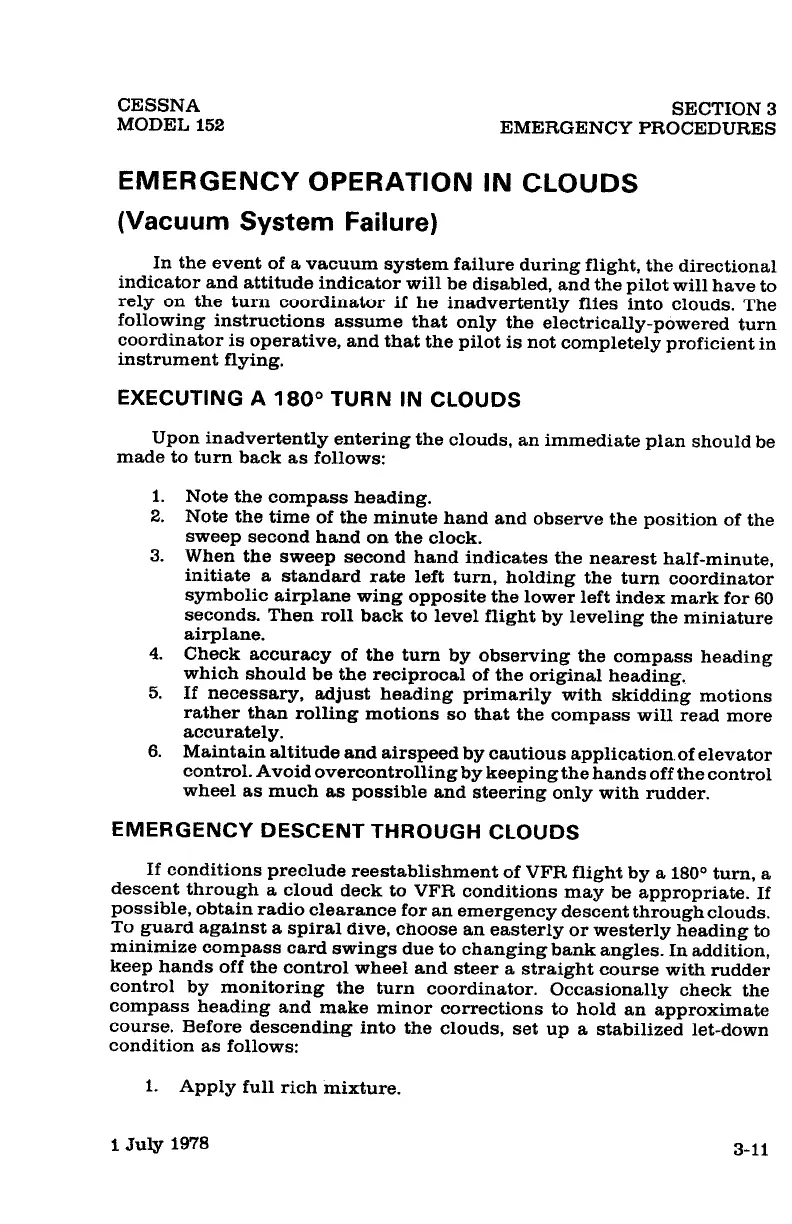 CESSNA
MODEL 152

SECTION 3
EMERGENCY PROCEDURES

EMERGENCY OPERATION IN CLOUDS
(Vacuum System Failure)

In the event of a vacuum system failure during flight, the directional indicator and attitude indicator will be disabled, and the pilot will have to rely on the turn coordinator if he inadvertently flies into clouds. The following instructions assume that only the electrically-powered turn coordinator is operative, and that the pilot is not completely proficient in instrument flying.

EXECUTING A 180° TURN IN CLOUDS

Upon inadvertently entering the clouds, an immediate plan should be made to turn back as follows:

1. Note the compass heading.
2. Note the time of the minute hand and observe the position of the sweep second hand on the clock.
3. When the sweep second hand indicates the nearest half-minute, initiate a standard rate left turn, holding the turn coordinator symbolic airplane wing opposite the lower left index mark for 60 seconds. Then roll back to level flight by leveling the miniature airplane.
4. Check accuracy of the turn by observing the compass heading which should be the reciprocal of the original heading.
5. If necessary, adjust heading primarily with skidding motions rather than rolling motions so that the compass will read more accurately.
6. Maintain altitude and airspeed by cautious application of elevator control. Avoid overcontrolling by keeping the hands off the control wheel as much as possible and steering only with rudder.

EMERGENCY DESCENT THROUGH CLOUDS

If conditions preclude reestablishment of VFR flight by a 180° turn, a descent through a cloud deck to VFR conditions may be appropriate. If possible, obtain radio clearance for an emergency descent through clouds. To guard against a spiral dive, choose an easterly or westerly heading to minimize compass card swings due to changing bank angles. In addition, keep hands off the control wheel and steer a straight course with rudder control by monitoring the turn coordinator. Occasionally check the compass heading and make minor corrections to hold an approximate course. Before descending into the clouds, set up a stabilized let-down condition as follows:

1. Apply full rich mixture.

1 July 1978

3-11